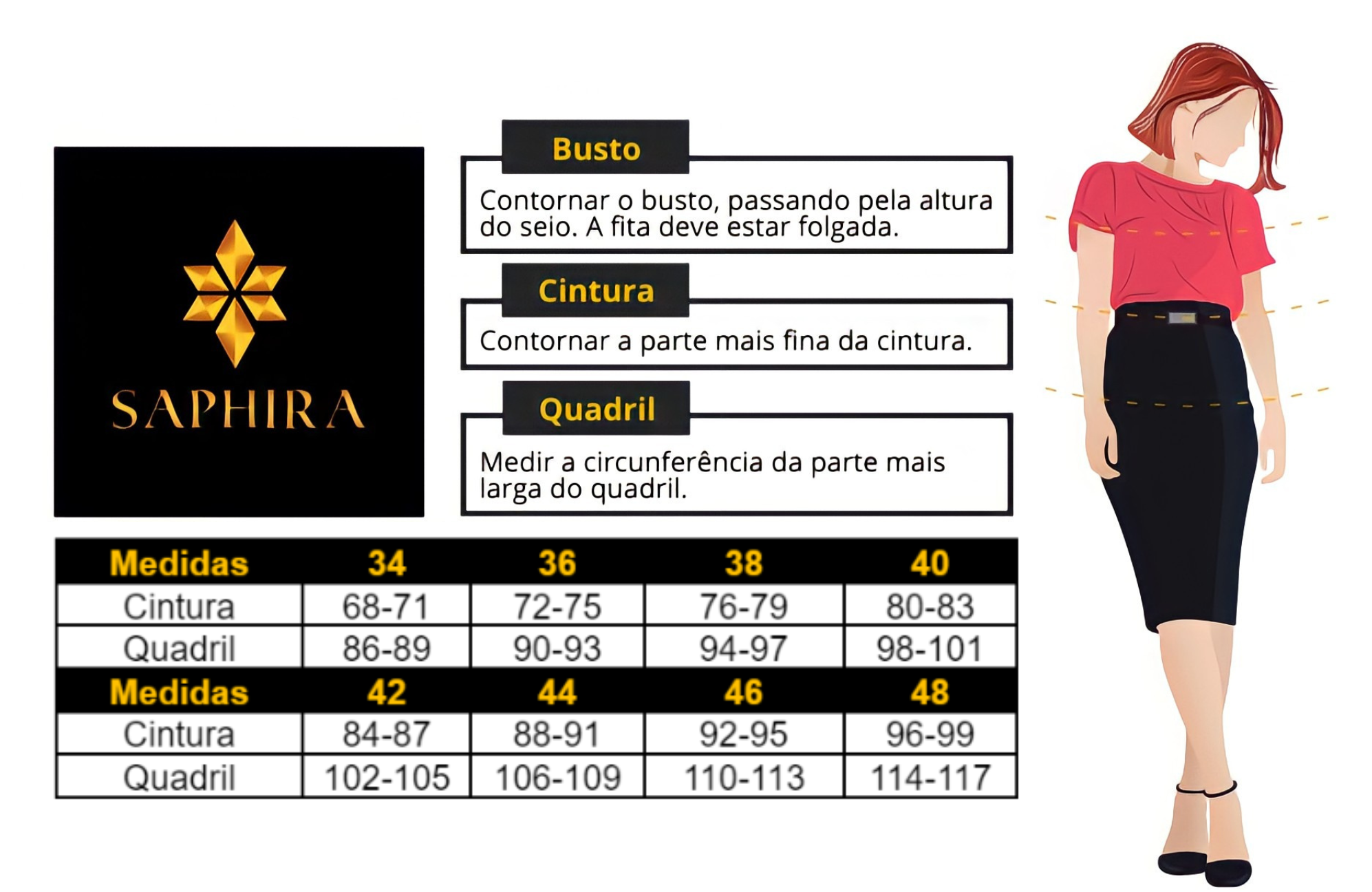 SAPHIRA

Busto
Contornar o busto, passando pela altura do seio. A fita deve estar folgada.

Cintura
Contornar a parte mais fina da cintura.

Quadril
Medir a circunferência da parte mais larga do quadril.

| Medidas | 34 | 36 | 38 | 40 |
|---|---|---|---|---|
| Cintura | 68-71 | 72-75 | 76-79 | 80-83 |
| Quadril | 86-89 | 90-93 | 94-97 | 98-101 |
| Medidas | 42 | 44 | 46 | 48 |
| Cintura | 84-87 | 88-91 | 92-95 | 96-99 |
| Quadril | 102-105 | 106-109 | 110-113 | 114-117 |